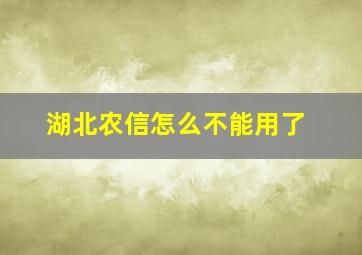 湖北农信怎么不能用了